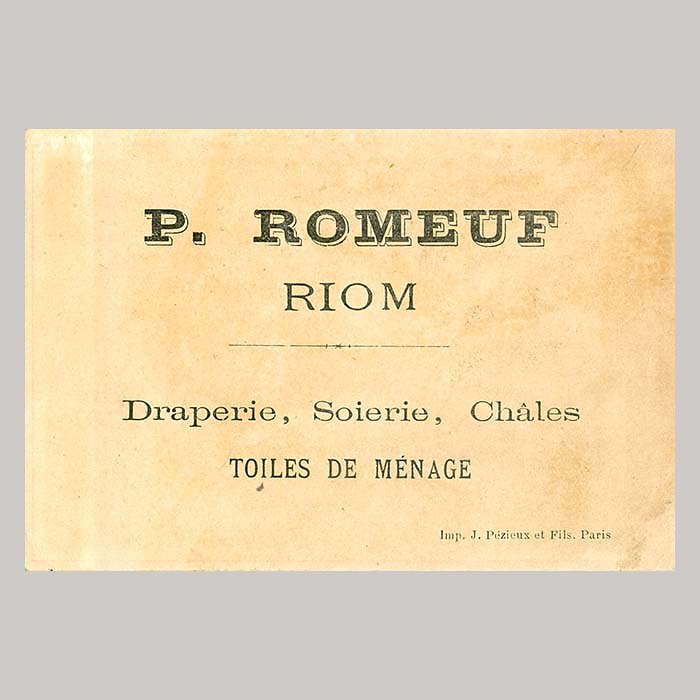 P. ROMEUF
RIOM

Draperie, Soierie, Châles
TOILES DE MÉNAGE

Imp. J. Pézieux et Fils. Paris